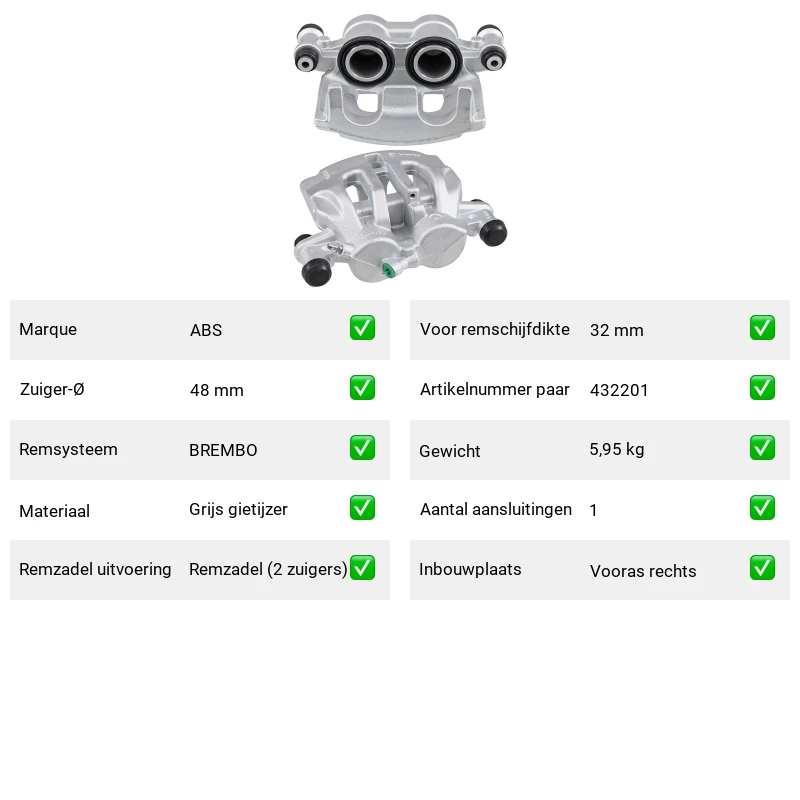 | Marque | ABS | ✅ |
|---|---|---|
| Zuiger-Ø | 48 mm | ✅ |
| Remsysteem | BREMBO | ✅ |
| Materiaal | Grijs gietijzer | ✅ |
| Remzadel uitvoering | Remzadel (2 zuigers) | ✅ |

| Voor remschijfdikte | 32 mm | ✅ |
|---|---|---|
| Artikelnummer paar | 432201 | ✅ |
| Gewicht | 5,95 kg | ✅ |
| Aantal aansluitingen | 1 | ✅ |
| Inbouwplaats | Vooras rechts | ✅ |